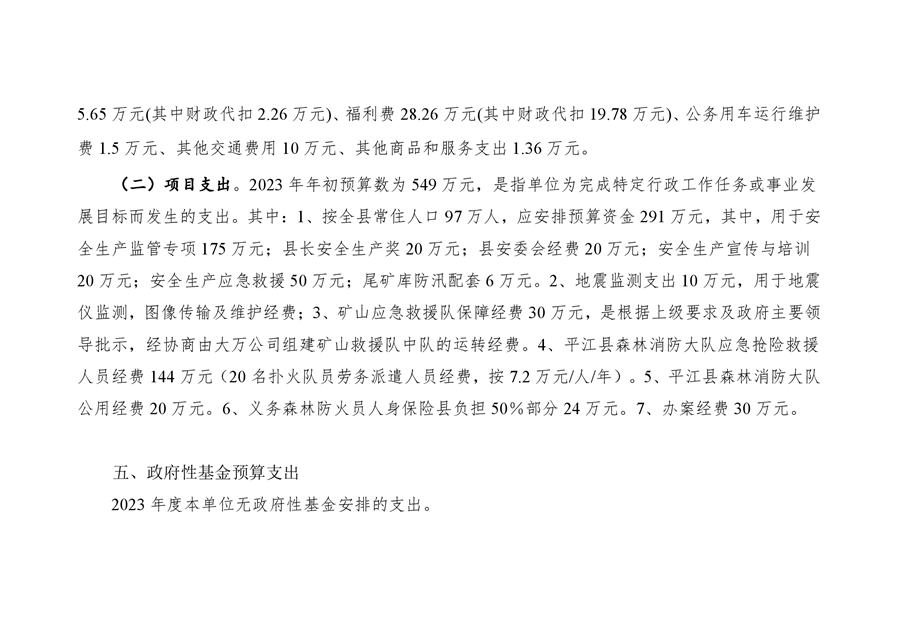 5.65万元(其中财政代扣2.26万元)、福利费28.26万元(其中财政代扣19.78万元)、公务用车运行维护费1.5万元、其他交通费用10万元、其他商品和服务支出1.36万元。

（二）项目支出。2023年年初预算数为549万元，是指单位为完成特定行政工作任务或事业发展目标而发生的支出。其中：1、按全县常住人口97万人，应安排预算资金291万元，其中，用于安全生产监管专项175万元；县长安全生产奖20万元；县安委会经费20万元；安全生产宣传与培训20万元；安全生产应急救援50万元；尾矿库防汛配套6万元。2、地震监测支出10万元，用于地震仪监测，图像传输及维护经费；3、矿山应急救援队保障经费30万元，是根据上级要求及政府主要领导批示，经协商由大万公司组建矿山救援队中队的运转经费。4、平江县森林消防大队应急抢险救援人员经费144万元（20名扑火队员劳务派遣人员经费，按7.2万元/人/年）。5、平江县森林消防大队公用经费20万元。6、义务森林防火员人身保险县负担50%部分24万元。7、办案经费30万元。

五、政府性基金预算支出

2023年度本单位无政府性基金安排的支出。